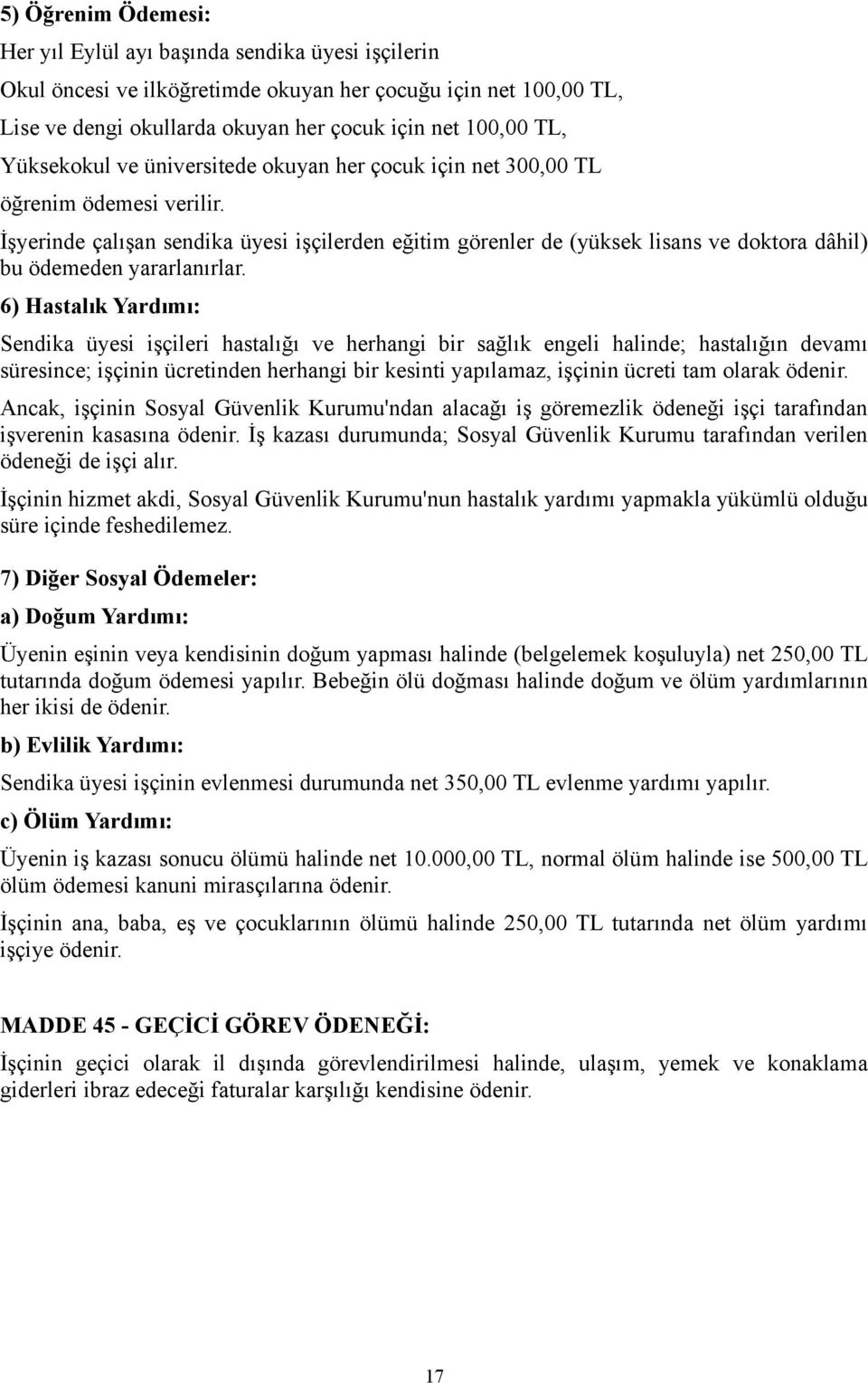 5) Öğrenim Ödemesi:

Her yıl Eylül ayı başında sendika üyesi işçilerin

Okul öncesi ve ilköğretimde okuyan her çocuğu için net 100,00 TL,

Lise ve dengi okullarda okuyan her çocuk için net 100,00 TL,

Yüksekokul ve üniversitede okuyan her çocuk için net 300,00 TL

öğrenim ödemesi verilir.

İşyerinde çalışan sendika üyesi işçilerden eğitim görenler de (yüksek lisans ve doktora dâhil) bu ödemeden yararlanırlar.

6) Hastalık Yardımı:

Sendika üyesi işçileri hastalığı ve herhangi bir sağlık engeli halinde; hastalığın devamı süresince; işçinin ücretinden herhangi bir kesinti yapılamaz, işçinin ücreti tam olarak ödenir.

Ancak, işçinin Sosyal Güvenlik Kurumu'ndan alacağı iş göremezlik ödeneği işçi tarafından işverenin kasasına ödenir. İş kazası durumunda; Sosyal Güvenlik Kurumu tarafından verilen ödeneği de işçi alır.

İşçinin hizmet akdi, Sosyal Güvenlik Kurumu'nun hastalık yardımı yapmakla yükümlü olduğu süre içinde feshedilemez.

7) Diğer Sosyal Ödemeler:

a) Doğum Yardımı:

Üyenin eşinin veya kendisinin doğum yapması halinde (belgelemek koşuluyla) net 250,00 TL tutarında doğum ödemesi yapılır. Bebeğin ölü doğması halinde doğum ve ölüm yardımlarının her ikisi de ödenir.

b) Evlilik Yardımı:

Sendika üyesi işçinin evlenmesi durumunda net 350,00 TL evlenme yardımı yapılır.

c) Ölüm Yardımı:

Üyenin iş kazası sonucu ölümü halinde net 10.000,00 TL, normal ölüm halinde ise 500,00 TL ölüm ödemesi kanuni mirasçılarına ödenir.

İşçinin ana, baba, eş ve çocuklarının ölümü halinde 250,00 TL tutarında net ölüm yardımı işçiye ödenir.

MADDE 45 - GEÇİCİ GÖREV ÖDENEĞİ:

İşçinin geçici olarak il dışında görevlendirilmesi halinde, ulaşım, yemek ve konaklama giderleri ibraz edeceği faturalar karşılığı kendisine ödenir.

17